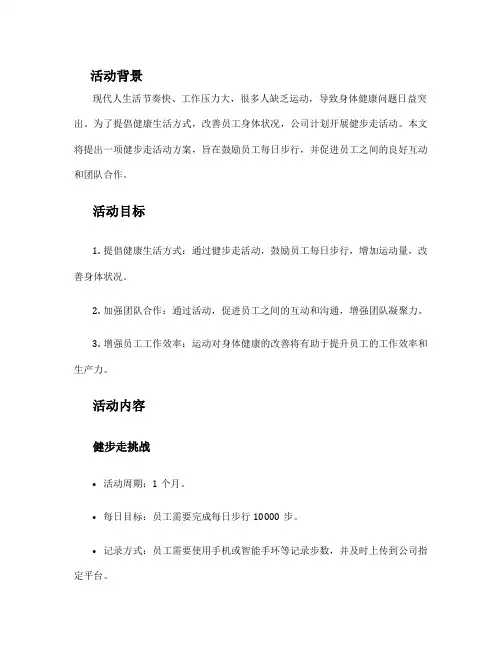 活动背景

现代人生活节奏快、工作压力大，很多人缺乏运动，导致身体健康问题日益突出。为了提倡健康生活方式，改善员工身体状况，公司计划开展健步走活动。本文将提出一项健步走活动方案，旨在鼓励员工每日步行，并促进员工之间的良好互动和团队合作。

活动目标

1. 提倡健康生活方式：通过健步走活动，鼓励员工每日步行，增加运动量，改善身体状况。

2. 加强团队合作：通过活动，促进员工之间的互动和沟通，增强团队凝聚力。

3. 增强员工工作效率：运动对身体健康的改善将有助于提升员工的工作效率和生产力。

活动内容

健步走挑战

• 活动周期：1 个月。

• 每日目标：员工需要完成每日步行 10000 步。

• 记录方式：员工需要使用手机或智能手环等记录步数，并及时上传到公司指定平台。